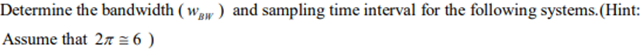 Determine the bandwidth ( $w_{BW}$ ) and sampling time interval for the following systems.(Hint: Assume that $2\pi \cong 6$ )